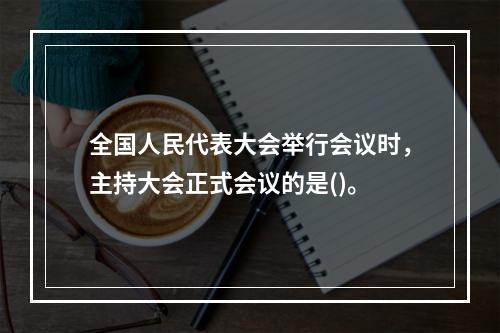 全国人民代表大会举行会议时，主持大会正式会议的是()。